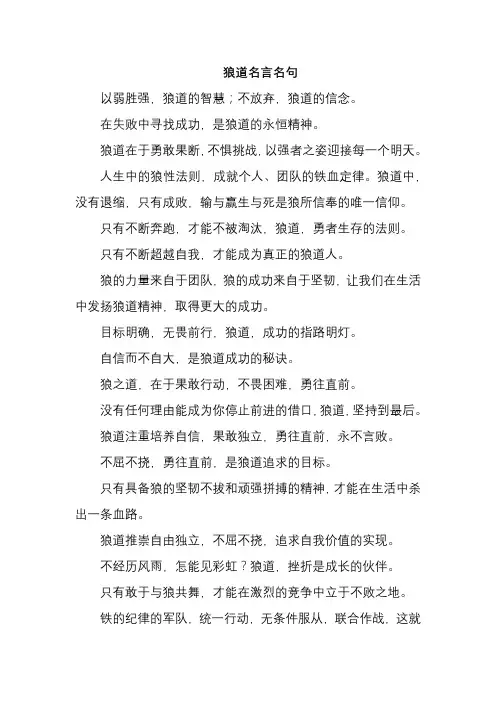 狼道名言名句

以弱胜强，狼道的智慧；不放弃，狼道的信念。

在失败中寻找成功，是狼道的永恒精神。

狼道在于勇敢果断，不惧挑战，以强者之姿迎接每一个明天。

人生中的狼性法则，成就个人、团队的铁血定律。狼道中，没有退缩，只有成败，输与赢生与死是狼所信奉的唯一信仰。

只有不断奔跑，才能不被淘汰，狼道，勇者生存的法则。

只有不断超越自我，才能成为真正的狼道人。

狼的力量来自于团队，狼的成功来自于坚韧，让我们在生活中发扬狼道精神，取得更大的成功。

目标明确，无畏前行，狼道，成功的指路明灯。

自信而不自大，是狼道成功的秘诀。

狼之道，在于果敢行动，不畏困难，勇往直前。

没有任何理由能成为你停止前进的借口，狼道，坚持到最后。

狼道注重培养自信，果敢独立，勇往直前，永不言败。

不屈不挠，勇往直前，是狼道追求的目标。

只有具备狼的坚韧不拔和顽强拼搏的精神，才能在生活中杀出一条血路。

狼道推崇自由独立，不屈不挠，追求自我价值的实现。

不经历风雨，怎能见彩虹？狼道，挫折是成长的伙伴。

只有敢于与狼共舞，才能在激烈的竞争中立于不败之地。

铁的纪律的军队，统一行动，无条件服从，联合作战，这就